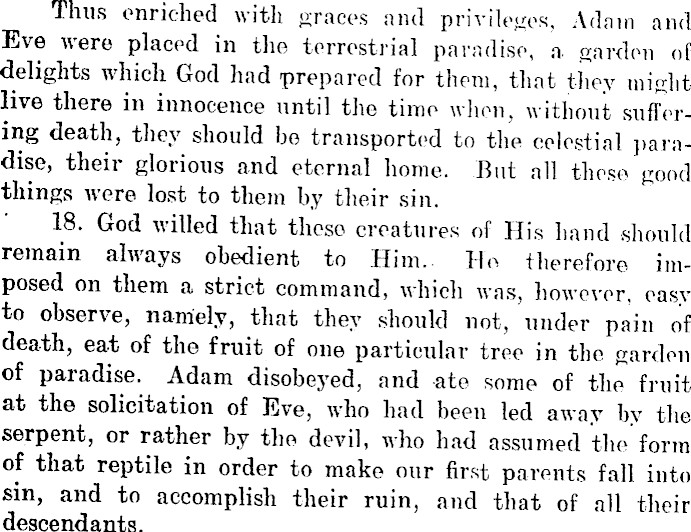 Thus enriched with graces and privileges, Adam and Eve were placed in the terrestrial paradise, a garden of delights which God had prepared for them, that they might live there in innocence until the time when, without suffering death, they should be transported to the celestial paradise, their glorious and eternal home. But all these good things were lost to them by their sin.

18. God willed that these creatures of His hand should remain always obedient to Him. He therefore imposed on them a strict command, which was, however, easy to observe, namely, that they should not, under pain of death, eat of the fruit of one particular tree in the garden of paradise. Adam disobeyed, and ate some of the fruit at the solicitation of Eve, who had been led away by the serpent, or rather by the devil, who had assumed the form of that reptile in order to make our first parents fall into sin, and to accomplish their ruin, and that of all their descendants.